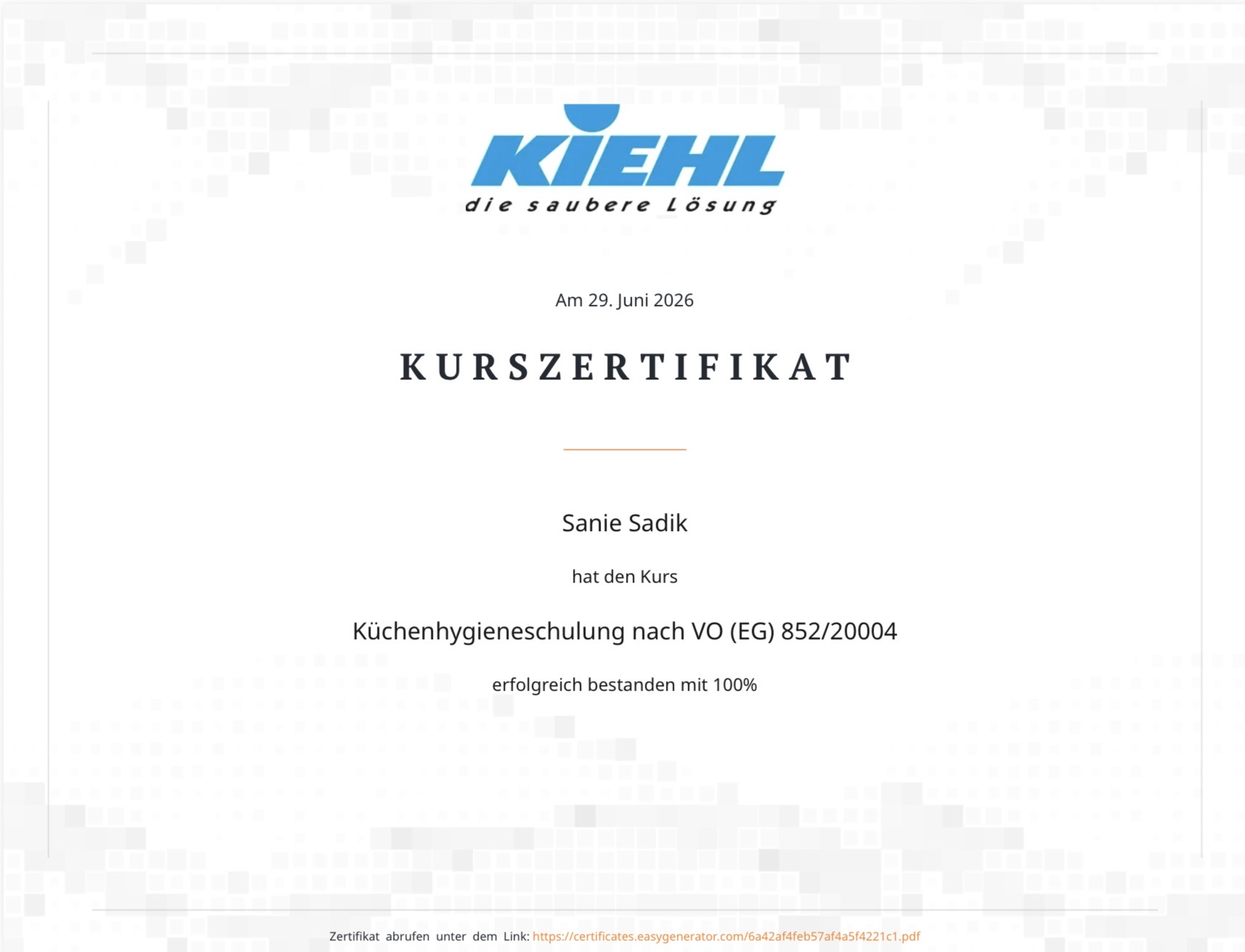 KIEHL
die saubere Lösung

Am 29. Juni 2026

KURSZERTIFIKAT

Sanie Sadik

hat den Kurs

Küchenhygieneschulung nach VO (EG) 852/20004

erfolgreich bestanden mit 100%

Zertifikat abrufen unter dem Link: https://certificates.easygenerator.com/6a42af4feb57af4a5f4221c1.pdf